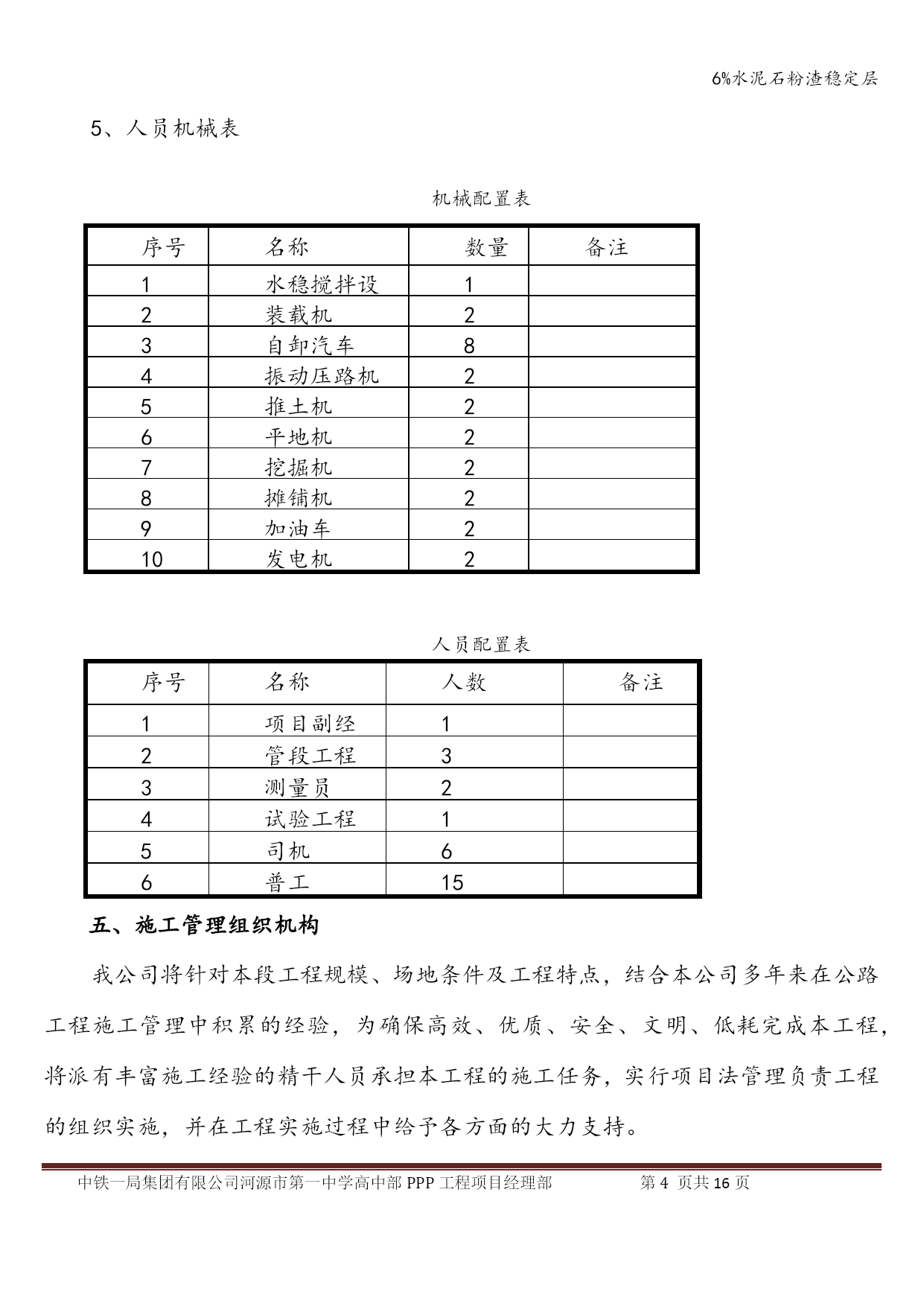 6%水泥石粉渣稳定层

5、人员机械表

机械配置表

| 序号 | 名称 | 数量 | 备注 |
|---|---|---|---|
| 1 | 水稳搅拌设 | 1 | |
| 2 | 装载机 | 2 | |
| 3 | 自卸汽车 | 8 | |
| 4 | 振动压路机 | 2 | |
| 5 | 推土机 | 2 | |
| 6 | 平地机 | 2 | |
| 7 | 挖掘机 | 2 | |
| 8 | 摊铺机 | 2 | |
| 9 | 加油车 | 2 | |
| 10 | 发电机 | 2 | |

人员配置表

| 序号 | 名称 | 人数 | 备注 |
|---|---|---|---|
| 1 | 项目副经 | 1 | |
| 2 | 管段工程 | 3 | |
| 3 | 测量员 | 2 | |
| 4 | 试验工程 | 1 | |
| 5 | 司机 | 6 | |
| 6 | 普工 | 15 | |

五、施工管理组织机构

我公司将针对本段工程规模、场地条件及工程特点，结合本公司多年来在公路工程施工管理中积累的经验，为确保高效、优质、安全、文明、低耗完成本工程，将派有丰富施工经验的精干人员承担本工程的施工任务，实行项目法管理负责工程的组织实施，并在工程实施过程中给予各方面的大力支持。

中铁一局集团有限公司河源市第一中学高中部 PPP 工程项目经理部 第 4 页共 16 页